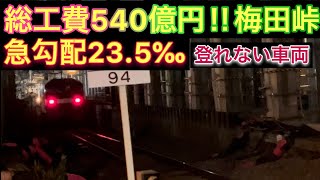 総工費540億円!! 梅田峠
急勾配23.5‰
登れない車両
94